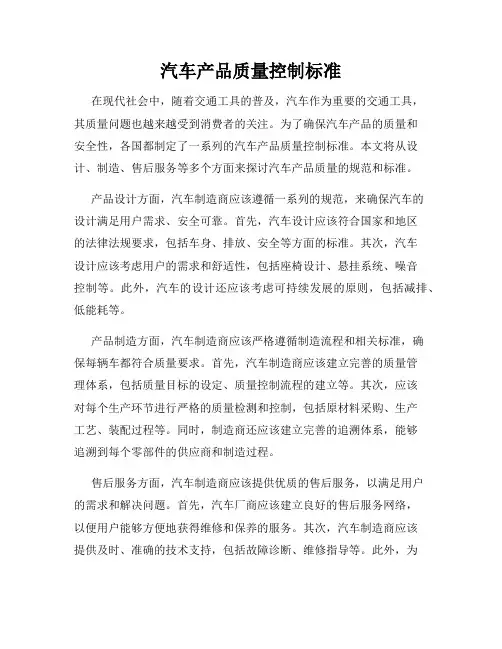 汽车产品质量控制标准

在现代社会中，随着交通工具的普及，汽车作为重要的交通工具，其质量问题也越来越受到消费者的关注。为了确保汽车产品的质量和安全性，各国都制定了一系列的汽车产品质量控制标准。本文将从设计、制造、售后服务等多个方面来探讨汽车产品质量的规范和标准。

产品设计方面，汽车制造商应该遵循一系列的规范，来确保汽车的设计满足用户需求、安全可靠。首先，汽车设计应该符合国家和地区的法律法规要求，包括车身、排放、安全等方面的标准。其次，汽车设计应该考虑用户的需求和舒适性，包括座椅设计、悬挂系统、噪音控制等。此外，汽车的设计还应该考虑可持续发展的原则，包括减排、低能耗等。

产品制造方面，汽车制造商应该严格遵循制造流程和相关标准，确保每辆车都符合质量要求。首先，汽车制造商应该建立完善的质量管理体系，包括质量目标的设定、质量控制流程的建立等。其次，应该对每个生产环节进行严格的质量检测和控制，包括原材料采购、生产工艺、装配过程等。同时，制造商还应该建立完善的追溯体系，能够追溯到每个零部件的供应商和制造过程。

售后服务方面，汽车制造商应该提供优质的售后服务，以满足用户的需求和解决问题。首先，汽车厂商应该建立良好的售后服务网络，以便用户能够方便地获得维修和保养的服务。其次，汽车制造商应该提供及时、准确的技术支持，包括故障诊断、维修指导等。此外，为